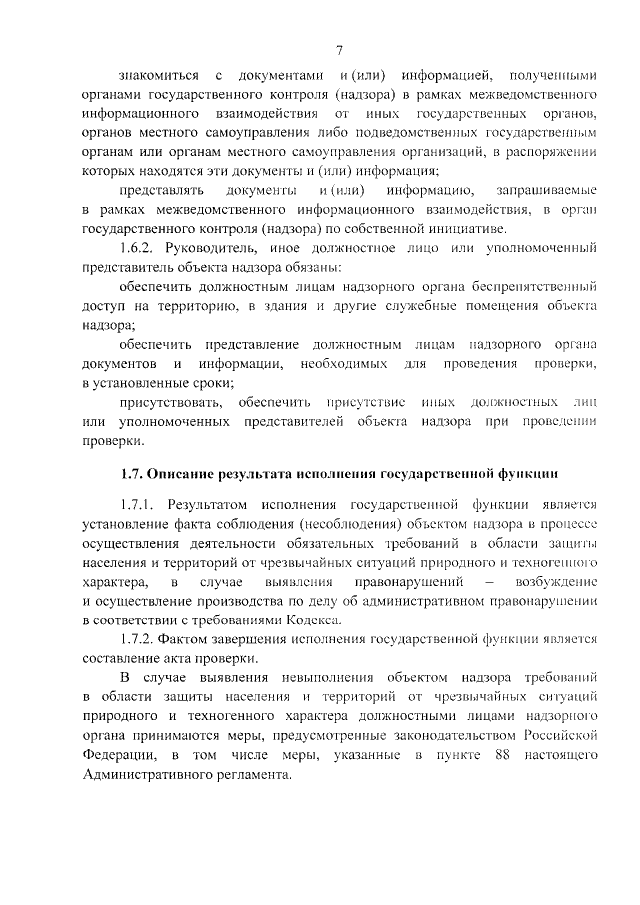 7

знакомиться с документами и (или) информацией, полученными органами государственного контроля (надзора) в рамках межведомственного информационного взаимодействия от иных государственных органов, органов местного самоуправления либо подведомственных государственным органам или органам местного самоуправления организаций, в распоряжении которых находятся эти документы и (или) информация;

представлять документы и (или) информацию, запрашиваемые в рамках межведомственного информационного взаимодействия, в орган государственного контроля (надзора) по собственной инициативе.

1.6.2. Руководитель, иное должностное лицо или уполномоченный представитель объекта надзора обязаны:

обеспечить должностным лицам надзорного органа беспрепятственный доступ на территорию, в здания и другие служебные помещения объекта надзора;

обеспечить представление должностным лицам надзорного органа документов и информации, необходимых для проведения проверки, в установленные сроки;

присутствовать, обеспечить присутствие иных должностных лиц или уполномоченных представителей объекта надзора при проведении проверки.

1.7. Описание результата исполнения государственной функции

1.7.1. Результатом исполнения государственной функции является установление факта соблюдения (несоблюдения) объектом надзора в процессе осуществления деятельности обязательных требований в области защиты населения и территорий от чрезвычайных ситуаций природного и техногенного характера, в случае выявления правонарушений – возбуждение и осуществление производства по делу об административном правонарушении в соответствии с требованиями Кодекса.

1.7.2. Фактом завершения исполнения государственной функции является составление акта проверки.

В случае выявления невыполнения объектом надзора требований в области защиты населения и территорий от чрезвычайных ситуаций природного и техногенного характера должностными лицами надзорного органа принимаются меры, предусмотренные законодательством Российской Федерации, в том числе меры, указанные в пункте 88 настоящего Административного регламента.